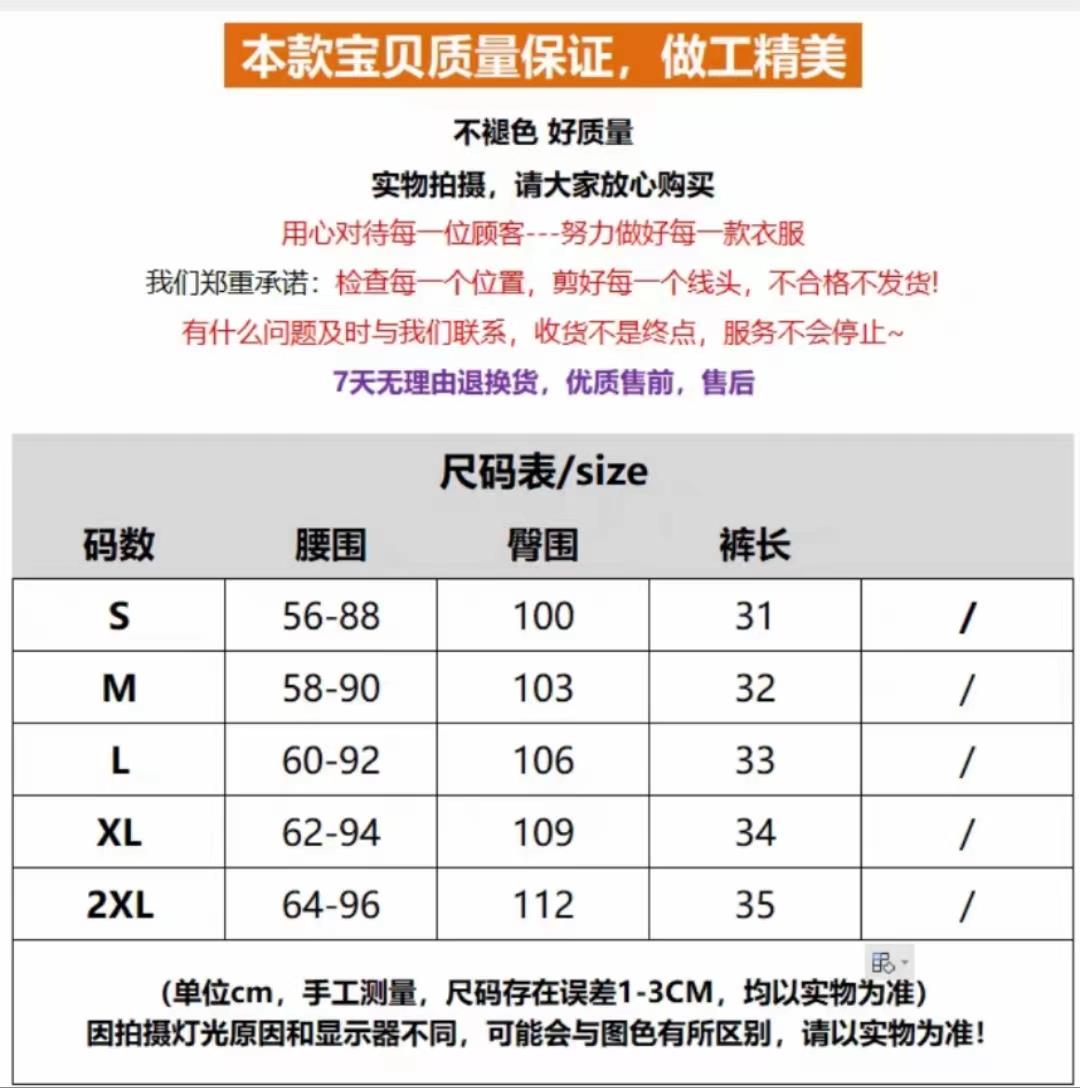 本款宝贝质量保证，做工精美

不褪色 好质量

实物拍摄，请大家放心购买

用心对待每一位顾客---努力做好每一款衣服

我们郑重承诺：检查每一个位置，剪好每一个线头，不合格不发货!

有什么问题及时与我们联系，收货不是终点，服务不会停止~

7天无理由退换货，优质售前，售后

尺码表/size

| 码数 | 腰围 | 臀围 | 裤长 | |
|---|---|---|---|---|
| S | 56-88 | 100 | 31 | / |
| M | 58-90 | 103 | 32 | / |
| L | 60-92 | 106 | 33 | / |
| XL | 62-94 | 109 | 34 | / |
| 2XL | 64-96 | 112 | 35 | / |

(单位cm，手工测量，尺码存在误差1-3CM，均以实物为准)
因拍摄灯光原因和显示器不同，可能会与图色有所区别，请以实物为准!